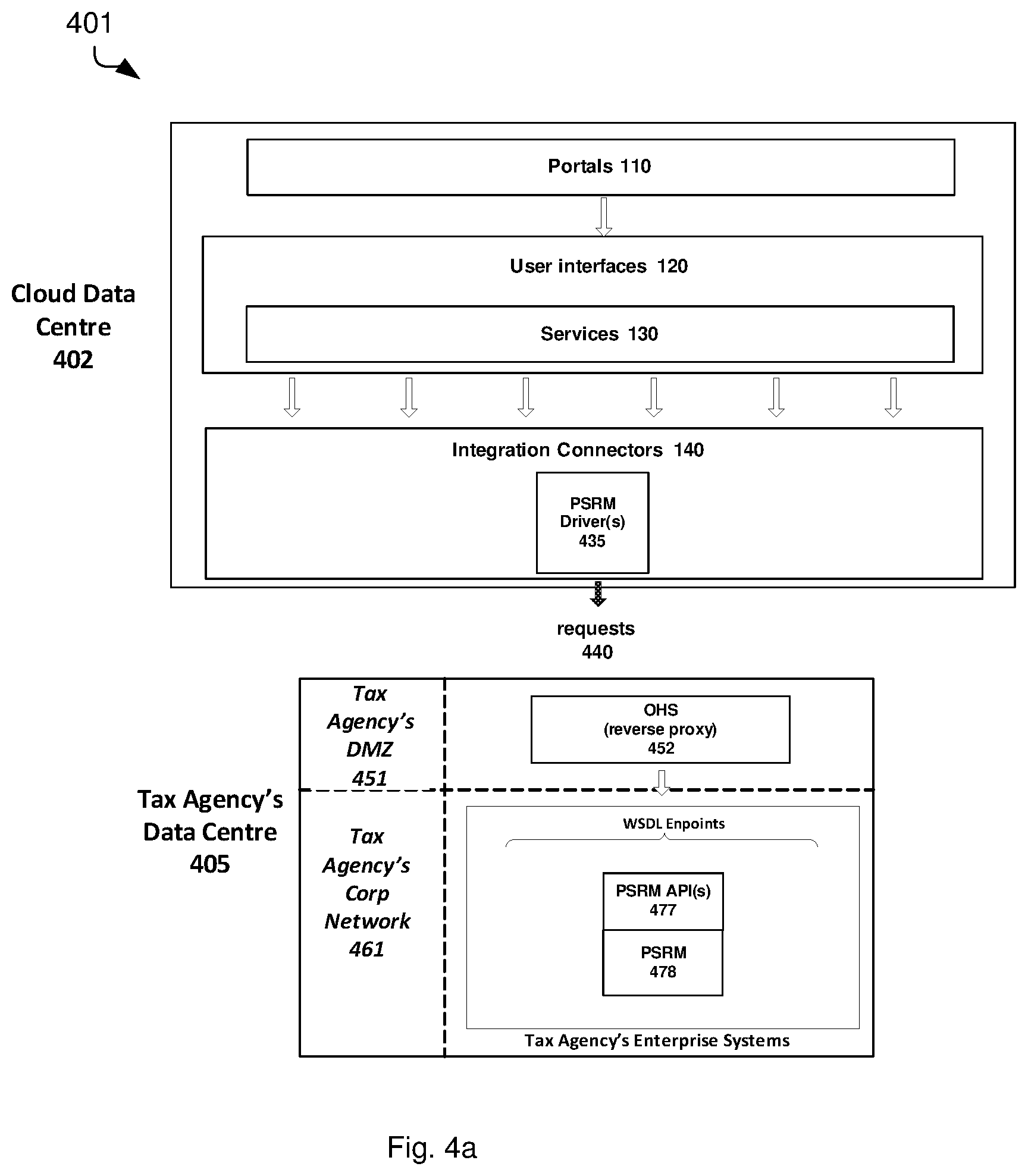 401

Cloud Data Centre 402

Portals 110

User interfaces 120

Services 130

Integration Connectors 140

PSRM Driver(s) 435

requests 440

Tax Agency's Data Centre 405

Tax Agency's DMZ 451

OHS (reverse proxy) 452

Tax Agency's Corp Network 461

WSDL Enpoints

PSRM API(s) 477

PSRM 478

Tax Agency's Enterprise Systems

Fig. 4a